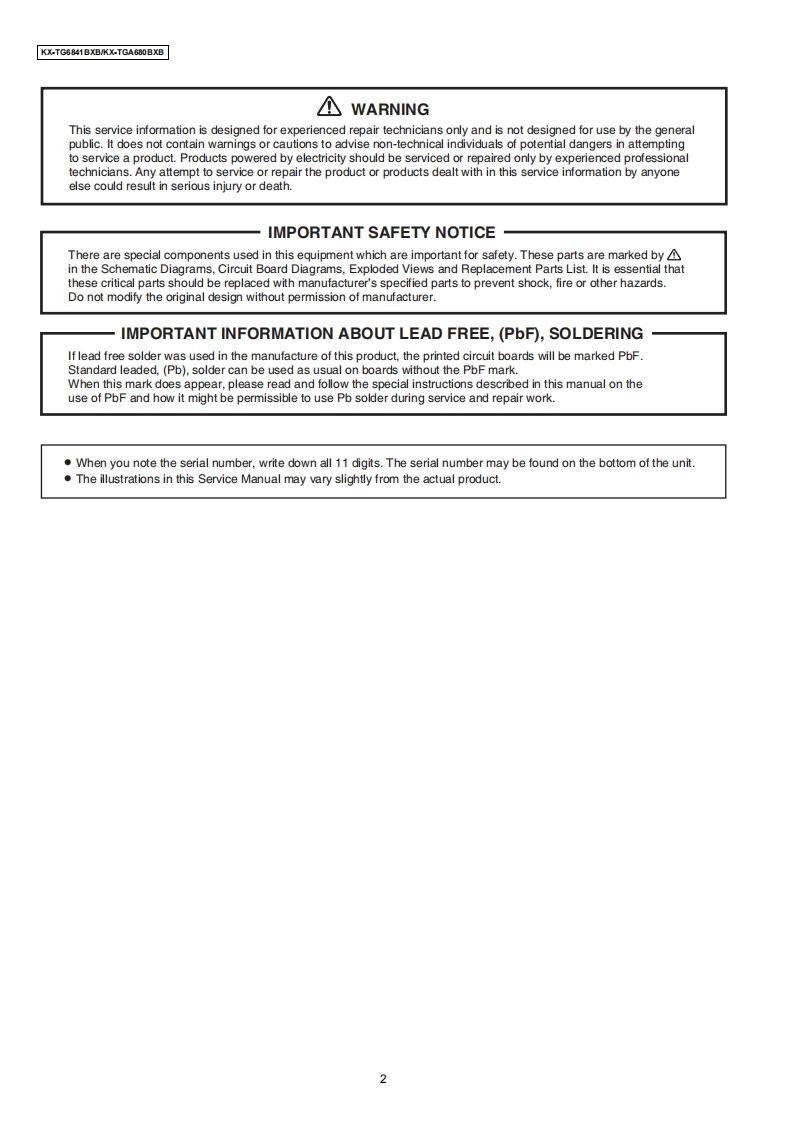 KX-TG6841BXB/KX-TGA680BXB

WARNING

This service information is designed for experienced repair technicians only and is not designed for use by the general public. It does not contain warnings or cautions to advise non-technical individuals of potential dangers in attempting to service a product. Products powered by electricity should be serviced or repaired only by experienced professional technicians. Any attempt to service or repair the product or products dealt with in this service information by anyone else could result in serious injury or death.

IMPORTANT SAFETY NOTICE

There are special components used in this equipment which are important for safety. These parts are marked by ⚠ in the Schematic Diagrams, Circuit Board Diagrams, Exploded Views and Replacement Parts List. It is essential that these critical parts should be replaced with manufacturer's specified parts to prevent shock, fire or other hazards. Do not modify the original design without permission of manufacturer.

IMPORTANT INFORMATION ABOUT LEAD FREE, (PbF), SOLDERING

If lead free solder was used in the manufacture of this product, the printed circuit boards will be marked PbF. Standard leaded, (Pb), solder can be used as usual on boards without the PbF mark.
When this mark does appear, please read and follow the special instructions described in this manual on the use of PbF and how it might be permissible to use Pb solder during service and repair work.

• When you note the serial number, write down all 11 digits. The serial number may be found on the bottom of the unit.
• The illustrations in this Service Manual may vary slightly from the actual product.

2